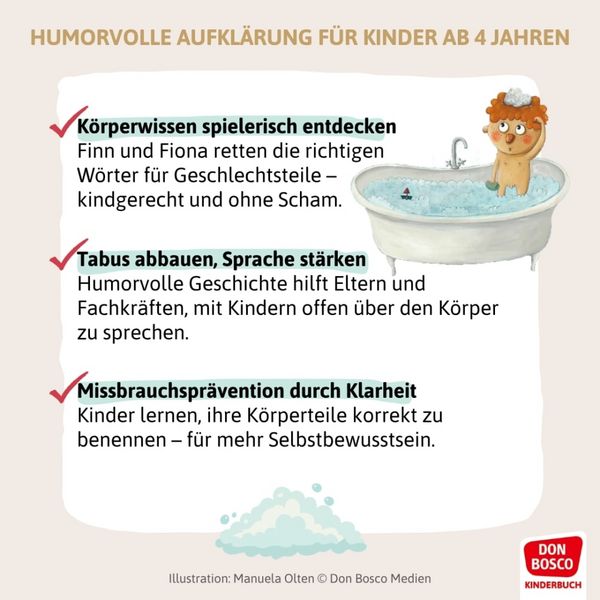 HUMORVOLLE AUFKLÄRUNG FÜR KINDER AB 4 JAHREN

Körperwissen spielerisch entdecken
Finn und Fiona retten die richtigen Wörter für Geschlechtsteile – kindgerecht und ohne Scham.

Tabus abbauen, Sprache stärken
Humorvolle Geschichte hilft Eltern und Fachkräften, mit Kindern offen über den Körper zu sprechen.

Missbrauchsprävention durch Klarheit
Kinder lernen, ihre Körperteile korrekt zu benennen – für mehr Selbstbewusstsein.

Illustration: Manuela Olten © Don Bosco Medien

DON BOSCO
KINDERBUCH